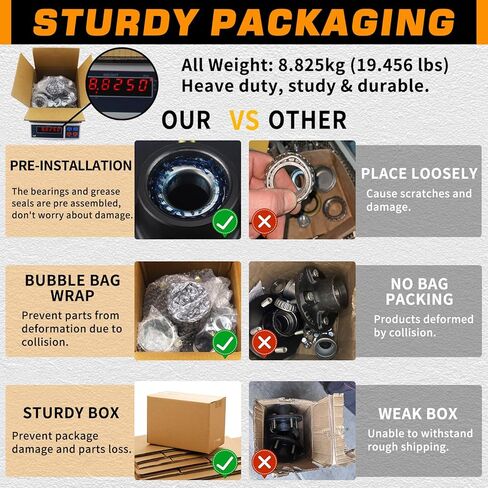 STURDY PACKAGING

8.8250

All Weight: 8.825kg (19.456 lbs)
Heave duty, study & durable.

OUR VS OTHER

PRE-INSTALLATION
The bearings and grease seals are pre assembled, don't worry about damage.

PLACE LOOSELY
Cause scratches and damage.

BUBBLE BAG WRAP
Prevent parts from deformation due to collision.

NO BAG PACKING
Products deformed by collision.

STURDY BOX
Prevent package damage and parts loss.

WEAK BOX
Unable to withstand rough shipping.